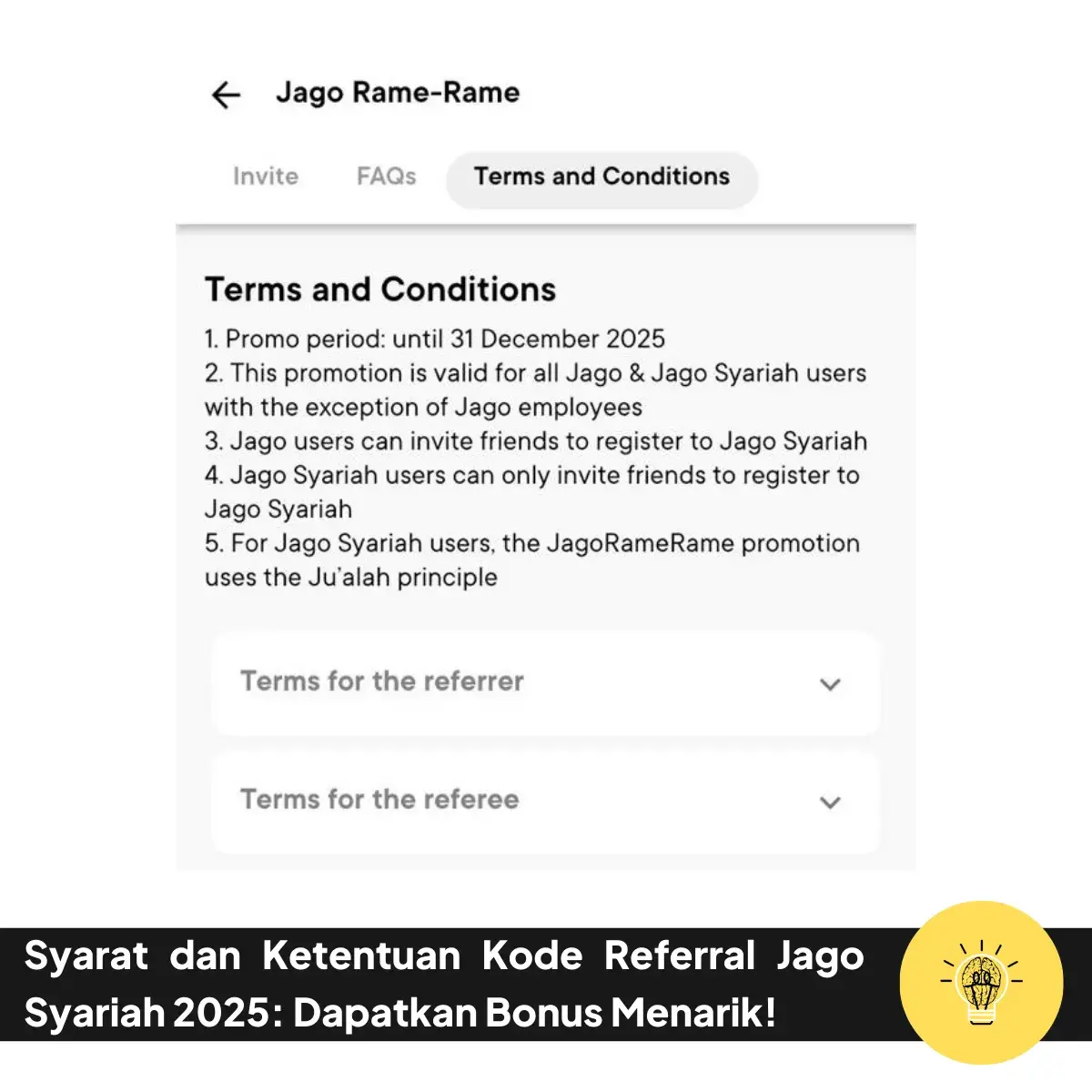 Jago Rame-Rame

Invite FAQs Terms and Conditions

Terms and Conditions

1. Promo period: until 31 December 2025
2. This promotion is valid for all Jago & Jago Syariah users with the exception of Jago employees
3. Jago users can invite friends to register to Jago Syariah
4. Jago Syariah users can only invite friends to register to Jago Syariah
5. For Jago Syariah users, the JagoRameRame promotion uses the Ju'alah principle

Terms for the referrer

Terms for the referee

Syarat dan Ketentuan Kode Referral Jago Syariah 2025: Dapatkan Bonus Menarik!